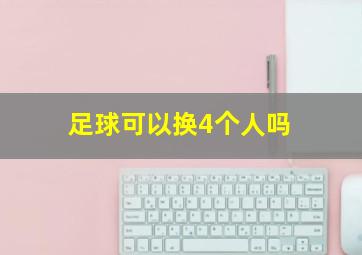 足球可以换4个人吗